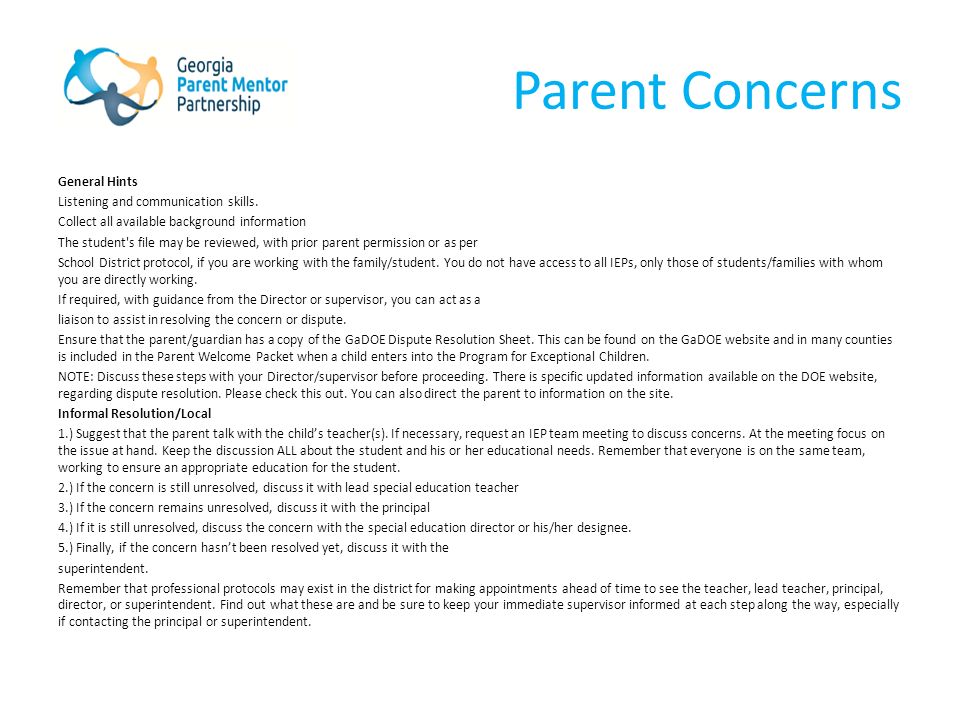 Georgia
Parent Mentor
Partnership

Parent Concerns

General Hints

Listening and communication skills.

Collect all available background information

The student's file may be reviewed, with prior parent permission or as per

School District protocol, if you are working with the family/student. You do not have access to all IEPs, only those of students/families with whom you are directly working.

If required, with guidance from the Director or supervisor, you can act as a

liaison to assist in resolving the concern or dispute.

Ensure that the parent/guardian has a copy of the GaDOE Dispute Resolution Sheet. This can be found on the GaDOE website and in many counties is included in the Parent Welcome Packet when a child enters into the Program for Exceptional Children.

NOTE: Discuss these steps with your Director/supervisor before proceeding. There is specific updated information available on the DOE website, regarding dispute resolution. Please check this out. You can also direct the parent to information on the site.

Informal Resolution/Local

1.) Suggest that the parent talk with the child's teacher(s). If necessary, request an IEP team meeting to discuss concerns. At the meeting focus on the issue at hand. Keep the discussion ALL about the student and his or her educational needs. Remember that everyone is on the same team, working to ensure an appropriate education for the student.

2.) If the concern is still unresolved, discuss it with lead special education teacher

3.) If the concern remains unresolved, discuss it with the principal

4.) If it is still unresolved, discuss the concern with the special education director or his/her designee.

5.) Finally, if the concern hasn't been resolved yet, discuss it with the

superintendent.

Remember that professional protocols may exist in the district for making appointments ahead of time to see the teacher, lead teacher, principal, director, or superintendent. Find out what these are and be sure to keep your immediate supervisor informed at each step along the way, especially if contacting the principal or superintendent.